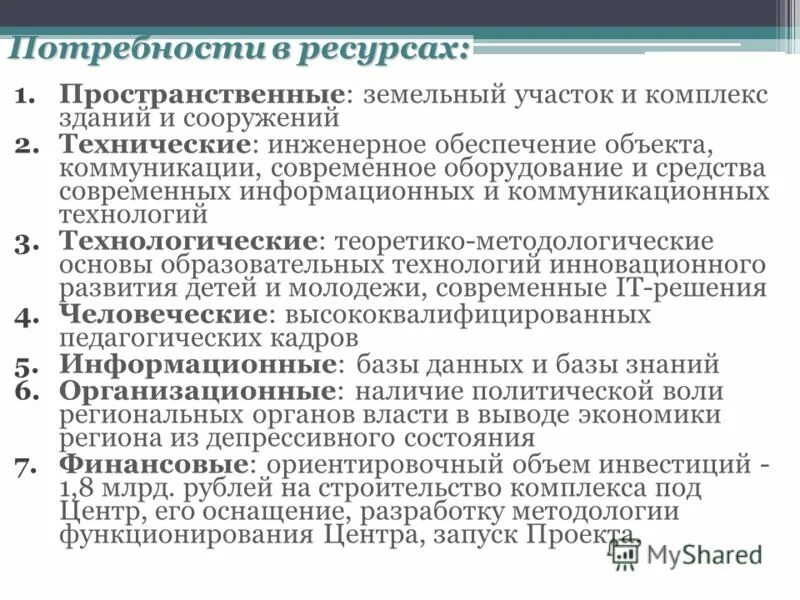 Потребности в ресурсах:

1. Пространственные: земельный участок и комплекс зданий и сооружений
2. Технические: инженерное обеспечение объекта, коммуникации, современное оборудование и средства современных информационных и коммуникационных технологий
3. Технологические: теоретико-методологические основы образовательных технологий инновационного развития детей и молодежи, современные IT-решения
4. Человеческие: высококвалифицированных педагогических кадров
5. Информационные: базы данных и базы знаний
6. Организационные: наличие политической воли региональных органов власти в выводе экономики региона из депрессивного состояния
7. Финансовые: ориентировочный объем инвестиций - 1,8 млрд. рублей на строительство комплекса под Центр, его оснащение, разработку методологии функционирования Центра, запуск Проекта.

MyShared